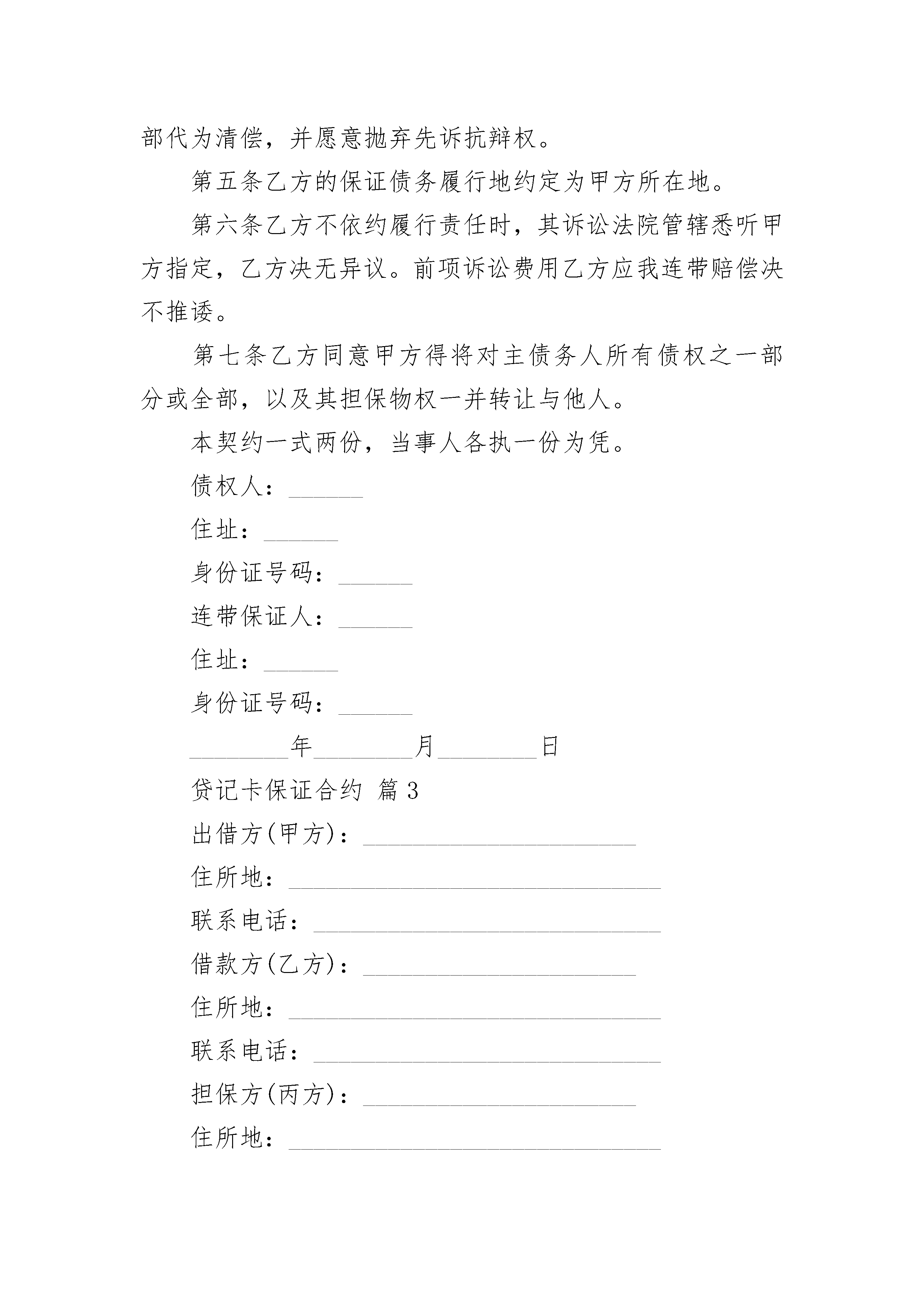 部代为清偿，并愿意抛弃先诉抗辩权。

第五条乙方的保证债务履行地约定为甲方所在地。

第六条乙方不依约履行责任时，其诉讼法院管辖悉听甲方指定，乙方决无异议。前项诉讼费用乙方应我连带赔偿决不推诿。

第七条乙方同意甲方得将对主债务人所有债权之一部分或全部，以及其担保物权一并转让与他人。

本契约一式两份，当事人各执一份为凭。

债权人：______

住址：______

身份证号码：______

连带保证人：______

住址：______

身份证号码：______

________年________月________日

贷记卡保证合约 篇3

出借方(甲方)：______________________

住所地：______________________________

联系电话：____________________________

借款方(乙方)：______________________

住所地：______________________________

联系电话：____________________________

担保方(丙方)：______________________

住所地：______________________________